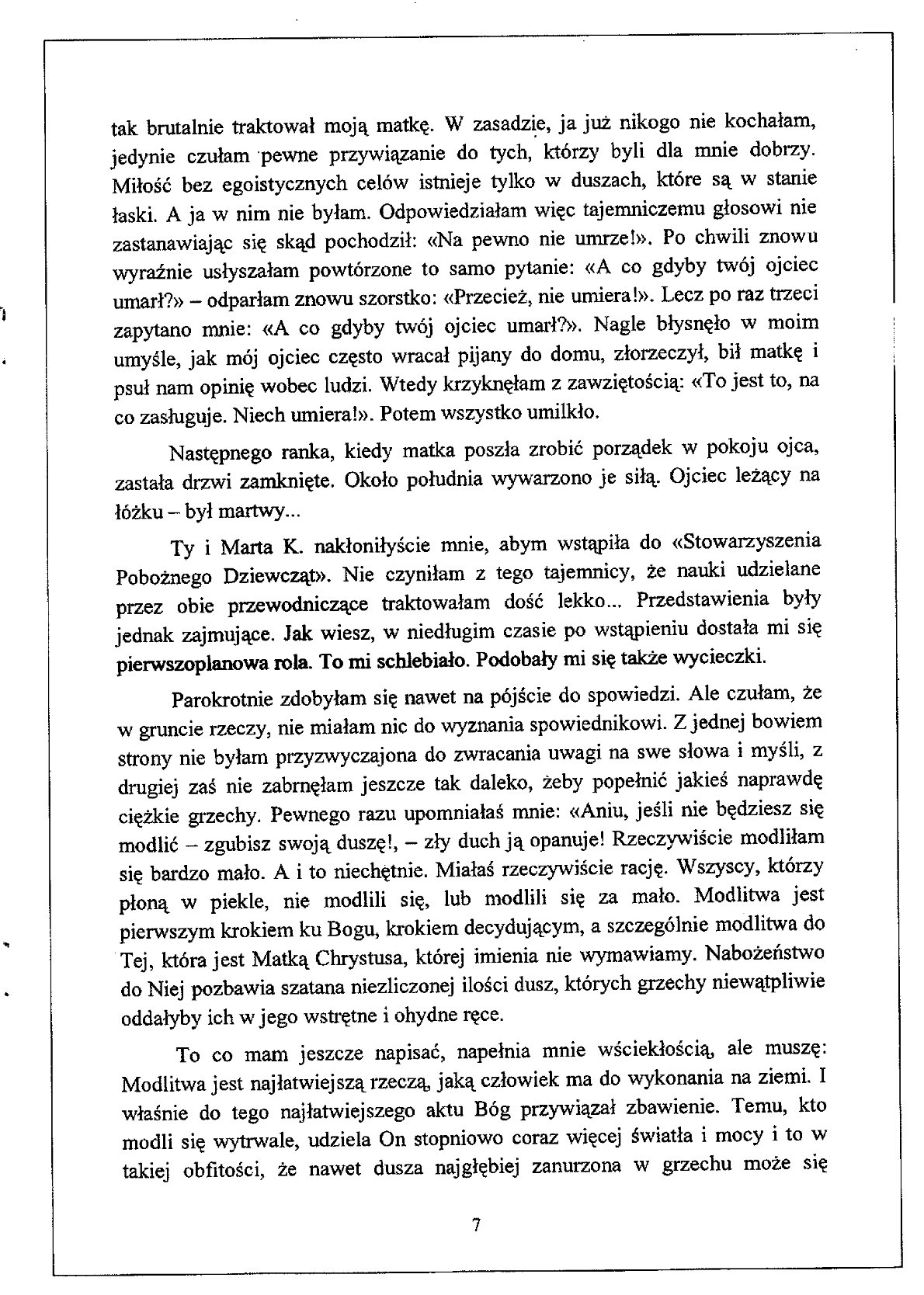 tak brutalnie traktował moją matkę. W zasadzie, ja już nikogo nie kochałam, jedynie czułam pewne przywiązanie do tych, którzy byli dla mnie dobrzy. Miłość bez egoistycznych celów istnieje tylko w duszach, które są w stanie łaski. A ja w nim nie byłam. Odpowiedziałam więc tajemniczemu głosowi nie zastanawiając się skąd pochodził: «Na pewno nie umrze!». Po chwili znowu wyraźnie usłyszałam powtórzone to samo pytanie: «A co gdyby twój ojciec umarł?» – odparłam znowu szorstko: «Przecież, nie umiera!». Lecz po raz trzeci zapytano mnie: «A co gdyby twój ojciec umarł?». Nagle błysnęło w moim umyśle, jak mój ojciec często wracał pijany do domu, złorzeczył, bił matkę i psuł nam opinię wobec ludzi. Wtedy krzyknęłam z zawziętością: «To jest to, na co zasługuje. Niech umiera!». Potem wszystko umilkło.

Następnego ranka, kiedy matka poszła zrobić porządek w pokoju ojca, zastała drzwi zamknięte. Około południa wywarzono je siłą. Ojciec leżący na łóżku – był martwy...

Ty i Marta K. nakłoniłyście mnie, abym wstąpiła do «Stowarzyszenia Pobożnego Dziewcząt». Nie czyniłam z tego tajemnicy, że nauki udzielane przez obie przewodniczące traktowałam dość lekko... Przedstawienia były jednak zajmujące. Jak wiesz, w niedługim czasie po wstąpieniu dostała mi się pierwszoplanowa rola. To mi schlebiało. Podobały mi się także wycieczki.

Parokrotnie zdobyłam się nawet na pójście do spowiedzi. Ale czułam, że w gruncie rzeczy, nie miałam nic do wyznania spowiednikowi. Z jednej bowiem strony nie byłam przyzwyczajona do zwracania uwagi na swe słowa i myśli, z drugiej zaś nie zabrnęłam jeszcze tak daleko, żeby popełnić jakieś naprawdę ciężkie grzechy. Pewnego razu upomniałaś mnie: «Aniu, jeśli nie będziesz się modlić – zgubisz swoją duszę!, – zły duch ją opanuje! Rzeczywiście modliłam się bardzo mało. A i to niechętnie. Miałaś rzeczywiście rację. Wszyscy, którzy płoną w piekle, nie modlili się, lub modlili się za mało. Modlitwa jest pierwszym krokiem ku Bogu, krokiem decydującym, a szczególnie modlitwa do Tej, która jest Matką Chrystusa, której imienia nie wymawiamy. Nabożeństwo do Niej pozbawia szatana niezliczonej ilości dusz, których grzechy niewątpliwie oddałyby ich w jego wstrętne i ohydne ręce.

To co mam jeszcze napisać, napełnia mnie wściekłością, ale muszę: Modlitwa jest najłatwiejszą rzeczą, jaką człowiek ma do wykonania na ziemi. I właśnie do tego najłatwiejszego aktu Bóg przywiązał zbawienie. Temu, kto modli się wytrwale, udziela On stopniowo coraz więcej światła i mocy i to w takiej obfitości, że nawet dusza najgłębiej zanurzona w grzechu może się

7